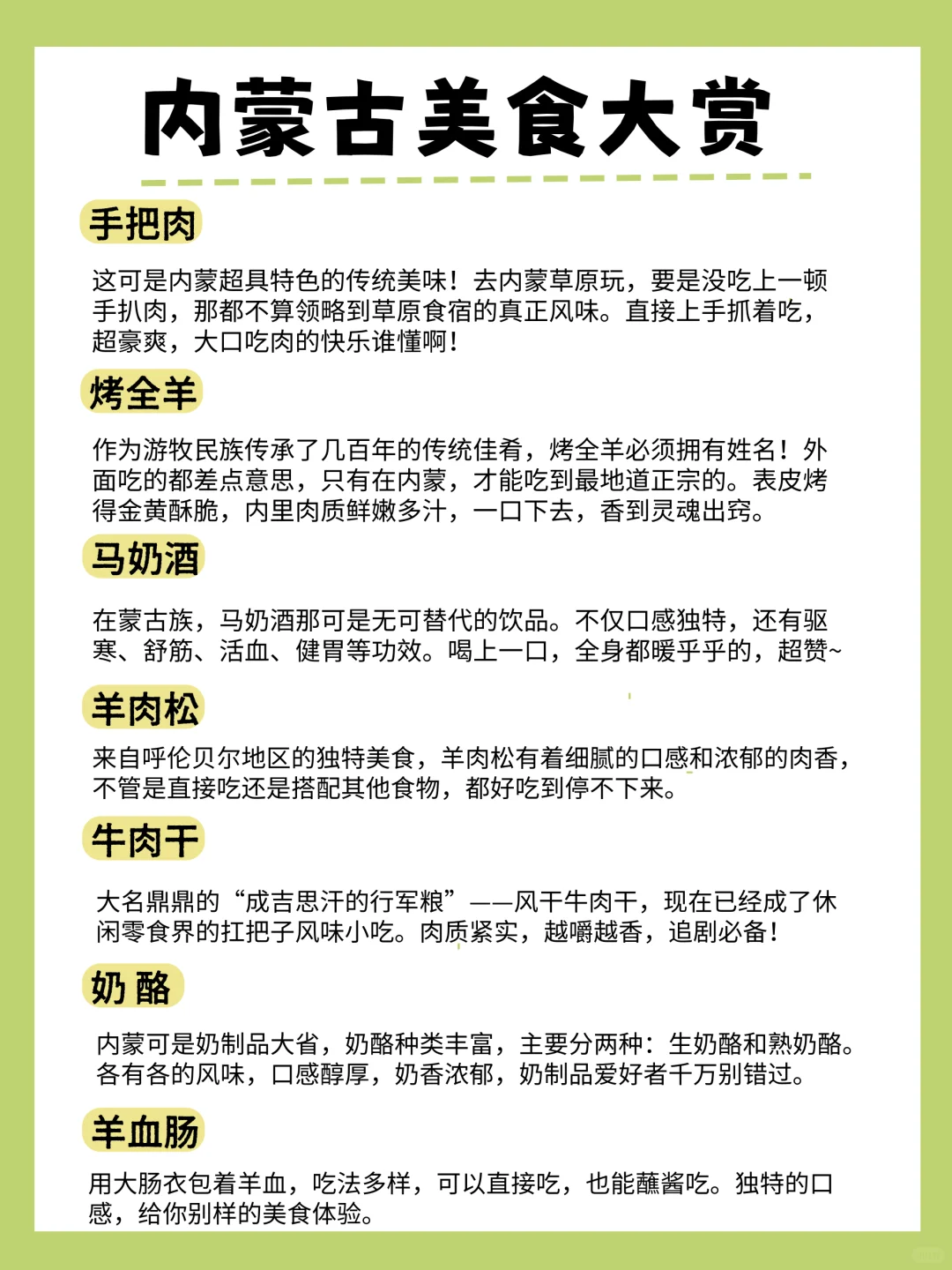 内蒙古美食大赏

手把肉

这可是内蒙超具特色的传统美味！去内蒙草原玩，要是没吃上一顿手扒肉，那都不算领略到草原食宿的真正风味。直接上手抓着吃，超豪爽，大口吃肉的快乐谁懂啊！

烤全羊

作为游牧民族传承了几百年的传统佳肴，烤全羊必须拥有姓名！外面吃的都差点意思，只有在内蒙，才能吃到最地道正宗的。表皮烤得金黄酥脆，内里肉质鲜嫩多汁，一口下去，香到灵魂出窍。

马奶酒

在蒙古族，马奶酒那可是无可替代的饮品。不仅口感独特，还有驱寒、舒筋、活血、健胃等功效。喝上一口，全身都暖乎乎的，超赞~

羊肉松

来自呼伦贝尔地区的独特美食，羊肉松有着细腻的口感和浓郁的肉香，不管是直接吃还是搭配其他食物，都好吃到停不下来。

牛肉干

大名鼎鼎的“成吉思汗的行军粮”——风干牛肉干，现在已经成了休闲零食界的扛把子风味小吃。肉质紧实，越嚼越香，追剧必备！

奶 酪

内蒙可是奶制品大省，奶酪种类丰富，主要分两种：生奶酪和熟奶酪。各有各的风味，口感醇厚，奶香浓郁，奶制品爱好者千万别错过。

羊血肠

用大肠衣包着羊血，吃法多样，可以直接吃，也能蘸酱吃。独特的口感，给你别样的美食体验。